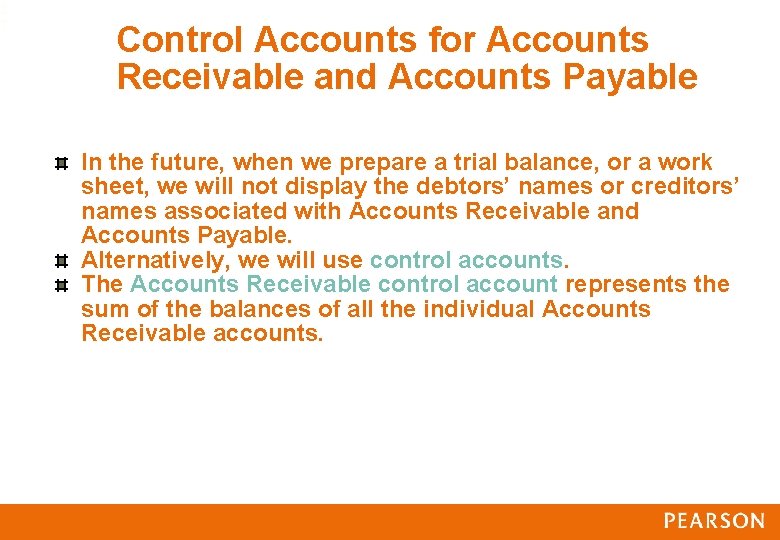 Control Accounts for Accounts Receivable and Accounts Payable

In the future, when we prepare a trial balance, or a work sheet, we will not display the debtors' names or creditors' names associated with Accounts Receivable and Accounts Payable.

Alternatively, we will use control accounts.

The Accounts Receivable control account represents the sum of the balances of all the individual Accounts Receivable accounts.

PEARSON